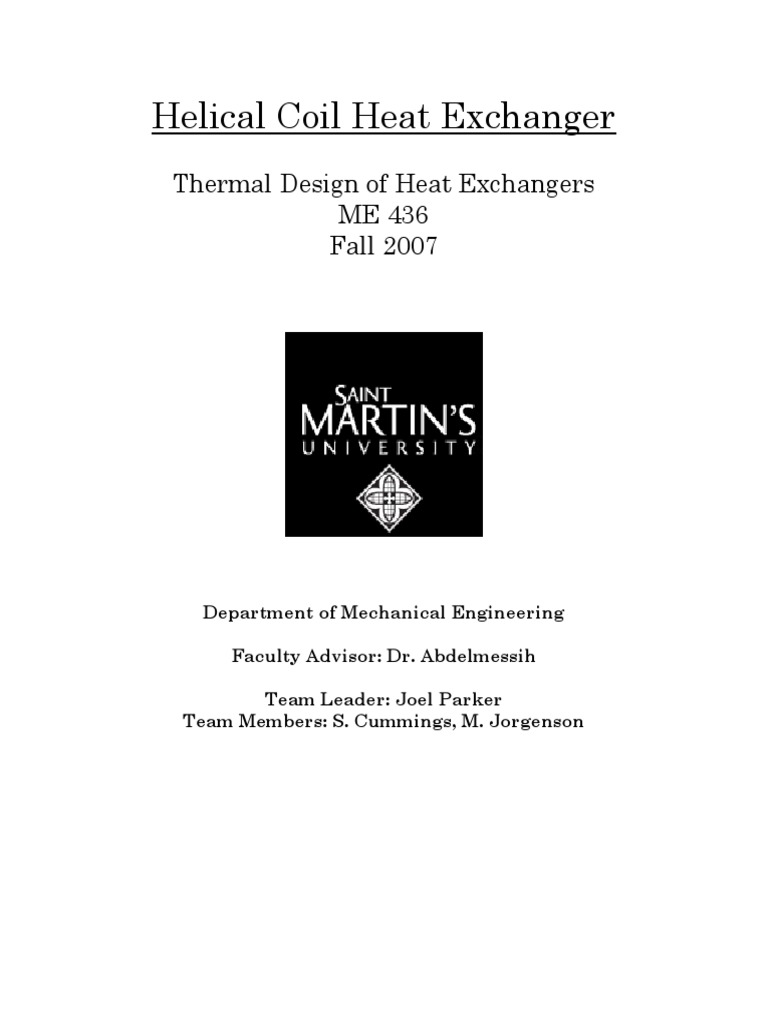 Helical Coil Heat Exchanger

Thermal Design of Heat Exchangers
ME 436
Fall 2007

SAINT
MARTIN'S
UNIVERSITY

Department of Mechanical Engineering

Faculty Advisor: Dr. Abdelmessih

Team Leader: Joel Parker
Team Members: S. Cummings, M. Jorgenson